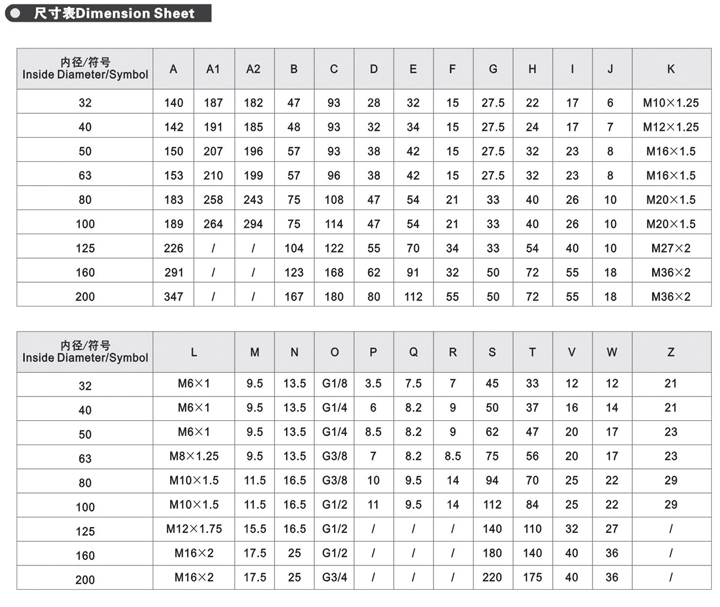 尺寸表Dimension Sheet

| 内径/符号 Inside Diameter/Symbol | A | A1 | A2 | B | C | D | E | F | G | H | I | J | K |
|---|---|---|---|---|---|---|---|---|---|---|---|---|---|
| 32 | 140 | 187 | 182 | 47 | 93 | 28 | 32 | 15 | 27.5 | 22 | 17 | 6 | M10×1.25 |
| 40 | 142 | 191 | 185 | 48 | 93 | 32 | 34 | 15 | 27.5 | 24 | 17 | 7 | M12×1.25 |
| 50 | 150 | 207 | 196 | 57 | 93 | 38 | 42 | 15 | 27.5 | 32 | 23 | 8 | M16×1.5 |
| 63 | 153 | 210 | 199 | 57 | 96 | 38 | 42 | 15 | 27.5 | 32 | 23 | 8 | M16×1.5 |
| 80 | 183 | 258 | 243 | 75 | 108 | 47 | 54 | 21 | 33 | 40 | 26 | 10 | M20×1.5 |
| 100 | 189 | 264 | 294 | 75 | 114 | 47 | 54 | 21 | 33 | 40 | 26 | 10 | M20×1.5 |
| 125 | 226 | / | / | 104 | 122 | 55 | 70 | 34 | 33 | 54 | 40 | 10 | M27×2 |
| 160 | 291 | / | / | 123 | 168 | 62 | 91 | 32 | 50 | 72 | 55 | 18 | M36×2 |
| 200 | 347 | / | / | 167 | 180 | 80 | 112 | 55 | 50 | 72 | 55 | 18 | M36×2 |

| 内径/符号 Inside Diameter/Symbol | L | M | N | O | P | Q | R | S | T | V | W | Z |
|---|---|---|---|---|---|---|---|---|---|---|---|---|
| 32 | M6×1 | 9.5 | 13.5 | G1/8 | 3.5 | 7.5 | 7 | 45 | 33 | 12 | 12 | 21 |
| 40 | M6×1 | 9.5 | 13.5 | G1/4 | 6 | 8.2 | 9 | 50 | 37 | 16 | 14 | 21 |
| 50 | M6×1 | 9.5 | 13.5 | G1/4 | 8.5 | 8.2 | 9 | 62 | 47 | 20 | 17 | 23 |
| 63 | M8×1.25 | 9.5 | 13.5 | G3/8 | 7 | 8.2 | 8.5 | 75 | 56 | 20 | 17 | 23 |
| 80 | M10×1.5 | 11.5 | 16.5 | G3/8 | 10 | 9.5 | 14 | 94 | 70 | 25 | 22 | 29 |
| 100 | M10×1.5 | 11.5 | 16.5 | G1/2 | 11 | 9.5 | 14 | 112 | 84 | 25 | 22 | 29 |
| 125 | M12×1.75 | 15.5 | 16.5 | G1/2 | / | / | / | 140 | 110 | 32 | 27 | / |
| 160 | M16×2 | 17.5 | 25 | G1/2 | / | / | / | 180 | 140 | 40 | 36 | / |
| 200 | M16×2 | 17.5 | 25 | G3/4 | / | / | / | 220 | 175 | 40 | 36 | / |